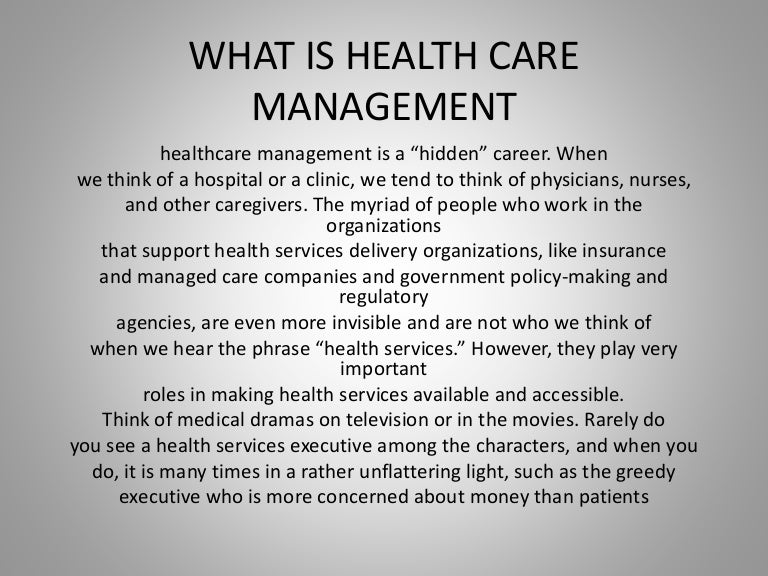 WHAT IS HEALTH CARE MANAGEMENT

healthcare management is a “hidden” career. When we think of a hospital or a clinic, we tend to think of physicians, nurses, and other caregivers. The myriad of people who work in the organizations that support health services delivery organizations, like insurance and managed care companies and government policy-making and regulatory agencies, are even more invisible and are not who we think of when we hear the phrase “health services.” However, they play very important roles in making health services available and accessible.
Think of medical dramas on television or in the movies. Rarely do you see a health services executive among the characters, and when you do, it is many times in a rather unflattering light, such as the greedy executive who is more concerned about money than patients